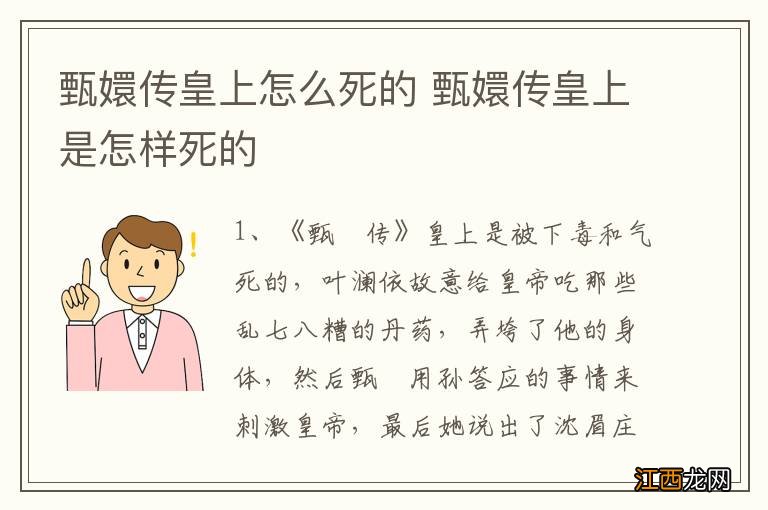 甄嬛传皇上怎么死的 甄嬛传皇上是怎样死的

1、《甄 传》皇上是被下毒和气死的，叶澜依故意给皇帝吃那些乱七八糟的丹药，弄垮了他的身体，然后甄 用孙答应的事情来刺激皇帝，最后她说出了沈眉庄

江西龙网